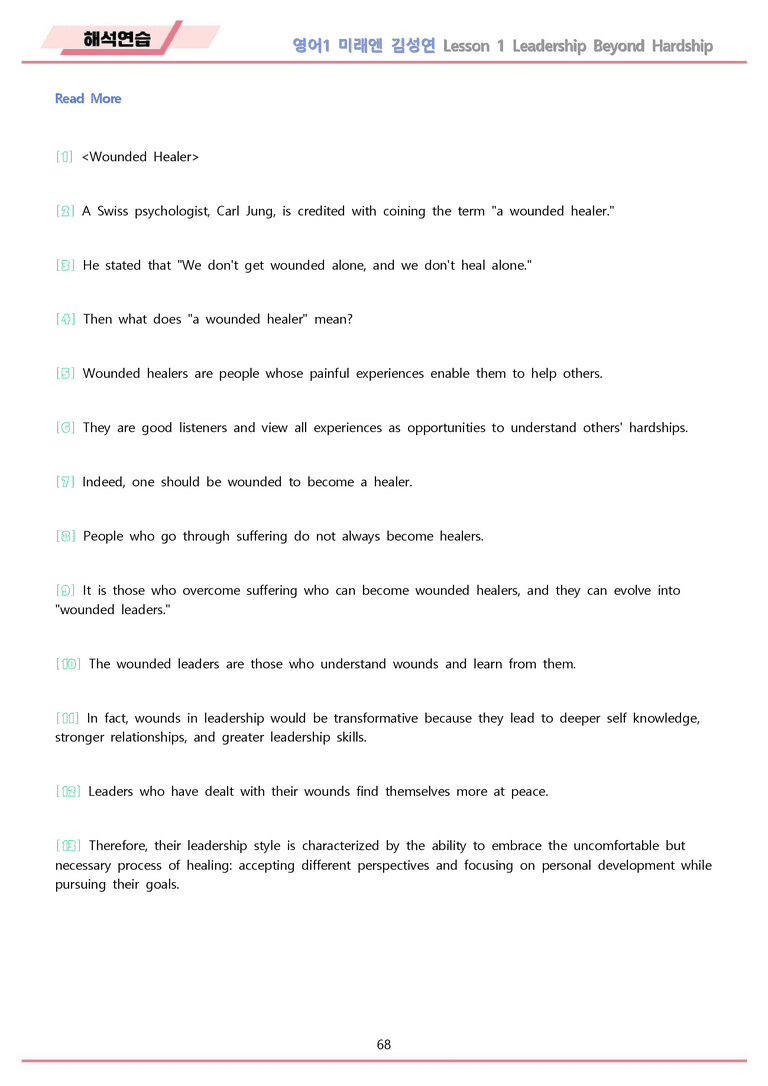 해석연습

영어1 미래엔 김성연 Lesson 1 Leadership Beyond Hardship

Read More

[1] <Wounded Healer>

[2] A Swiss psychologist, Carl Jung, is credited with coining the term "a wounded healer."

[3] He stated that "We don't get wounded alone, and we don't heal alone."

[4] Then what does "a wounded healer" mean?

[5] Wounded healers are people whose painful experiences enable them to help others.

[6] They are good listeners and view all experiences as opportunities to understand others' hardships.

[7] Indeed, one should be wounded to become a healer.

[8] People who go through suffering do not always become healers.

[9] It is those who overcome suffering who can become wounded healers, and they can evolve into "wounded leaders."

[10] The wounded leaders are those who understand wounds and learn from them.

[11] In fact, wounds in leadership would be transformative because they lead to deeper self knowledge, stronger relationships, and greater leadership skills.

[12] Leaders who have dealt with their wounds find themselves more at peace.

[13] Therefore, their leadership style is characterized by the ability to embrace the uncomfortable but necessary process of healing: accepting different perspectives and focusing on personal development while pursuing their goals.

68